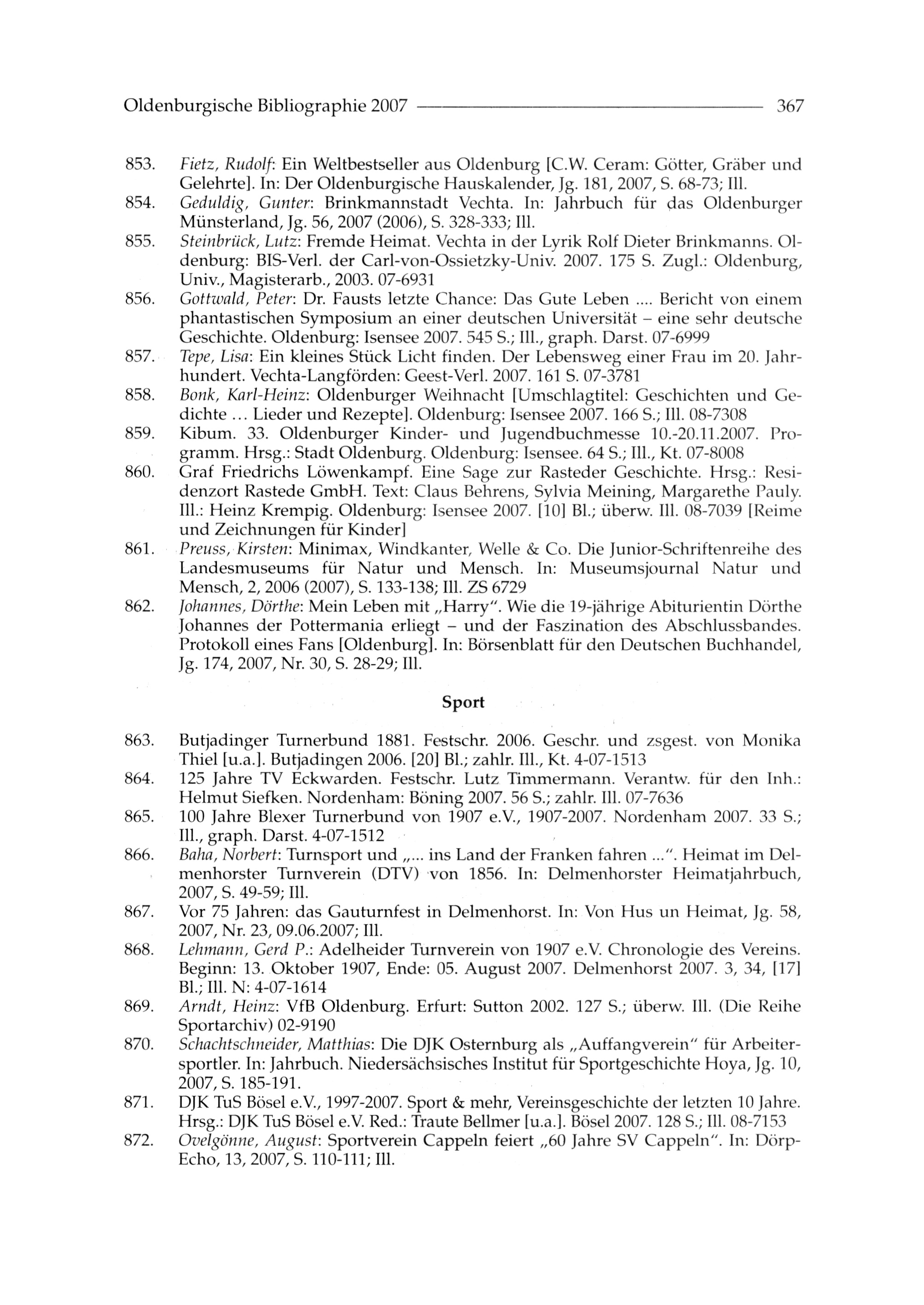 Oldenburgische Bibliographie 2007 367

853. Fietz, Rudolf: Ein Weltbestseller aus Oldenburg [C.W. Ceram: Götter, Gräber und Gelehrte]. In: Der Oldenburgische Hauskalender, Jg. 181, 2007, S. 68-73; Ill.
854. Geduldig, Gunter: Brinkmannstadt Vechta. In: Jahrbuch für das Oldenburger Münsterland, Jg. 56, 2007 (2006), S. 328-333; Ill.
855. Steinbrück, Lutz: Fremde Heimat. Vechta in der Lyrik Rolf Dieter Brinkmanns. Oldenburg: BIS-Verl. der Carl-von-Ossietzky-Univ. 2007. 175 S. Zugl.: Oldenburg, Univ., Magisterarb., 2003. 07-6931
856. Gottwald, Peter: Dr. Fausts letzte Chance: Das Gute Leben .... Bericht von einem phantastischen Symposium an einer deutschen Universität – eine sehr deutsche Geschichte. Oldenburg: Isensee 2007. 545 S.; Ill., graph. Darst. 07-6999
857. Tepe, Lisa: Ein kleines Stück Licht finden. Der Lebensweg einer Frau im 20. Jahrhundert. Vechta-Langförden: Geest-Verl. 2007. 161 S. 07-3781
858. Bonk, Karl-Heinz: Oldenburger Weihnacht [Umschlagtitel: Geschichten und Gedichte ... Lieder und Rezepte]. Oldenburg: Isensee 2007. 166 S.; Ill. 08-7308
859. Kibum. 33. Oldenburger Kinder- und Jugendbuchmesse 10.-20.11.2007. Programm. Hrsg.: Stadt Oldenburg. Oldenburg: Isensee. 64 S.; Ill., Kt. 07-8008
860. Graf Friedrichs Löwenkampf. Eine Sage zur Rasteder Geschichte. Hrsg.: Residenzort Rastede GmbH. Text: Claus Behrens, Sylvia Meining, Margarethe Pauly. Ill.: Heinz Krempig. Oldenburg: Isensee 2007. [10] Bl.; überw. Ill. 08-7039 [Reime und Zeichnungen für Kinder]
861. Preuss, Kirsten: Minimax, Windkanter, Welle & Co. Die Junior-Schriftenreihe des Landesmuseums für Natur und Mensch. In: Museumsjournal Natur und Mensch, 2, 2006 (2007), S. 133-138; Ill. ZS 6729
862. Johannes, Dörthe: Mein Leben mit „Harry". Wie die 19-jährige Abiturientin Dörthe Johannes der Pottermania erliegt – und der Faszination des Abschlussbandes. Protokoll eines Fans [Oldenburg]. In: Börsenblatt für den Deutschen Buchhandel, Jg. 174, 2007, Nr. 30, S. 28-29; Ill.

Sport

863. Butjadinger Turnerbund 1881. Festschr. 2006. Geschr. und zsgest. von Monika Thiel [u.a.]. Butjadingen 2006. [20] Bl.; zahlr. Ill., Kt. 4-07-1513
864. 125 Jahre TV Eckwarden. Festschr. Lutz Timmermann. Verantw. für den Inh.: Helmut Siefken. Nordenham: Böning 2007. 56 S.; zahlr. Ill. 07-7636
865. 100 Jahre Blexer Turnerbund von 1907 e.V., 1907-2007. Nordenham 2007. 33 S.; Ill., graph. Darst. 4-07-1512
866. Baha, Norbert: Turnsport und „... ins Land der Franken fahren ...". Heimat im Delmenhorster Turnverein (DTV) von 1856. In: Delmenhorster Heimatjahrbuch, 2007, S. 49-59; Ill.
867. Vor 75 Jahren: das Gauturnfest in Delmenhorst. In: Von Hus un Heimat, Jg. 58, 2007, Nr. 23, 09.06.2007; Ill.
868. Lehmann, Gerd P.: Adelheider Turnverein von 1907 e.V. Chronologie des Vereins. Beginn: 13. Oktober 1907, Ende: 05. August 2007. Delmenhorst 2007. 3, 34, [17] Bl.; Ill. N: 4-07-1614
869. Arndt, Heinz: VfB Oldenburg. Erfurt: Sutton 2002. 127 S.; überw. Ill. (Die Reihe Sportarchiv) 02-9190
870. Schachtschneider, Matthias: Die DJK Osternburg als „Auffangverein" für Arbeitersportler. In: Jahrbuch. Niedersächsisches Institut für Sportgeschichte Hoya, Jg. 10, 2007, S. 185-191.
871. DJK TuS Bösel e.V., 1997-2007. Sport & mehr, Vereinsgeschichte der letzten 10 Jahre. Hrsg.: DJK TuS Bösel e.V. Red.: Traute Bellmer [u.a.]. Bösel 2007. 128 S.; Ill. 08-7153
872. Ovelgönne, August: Sportverein Cappeln feiert „60 Jahre SV Cappeln". In: Dörp-Echo, 13, 2007, S. 110-111; Ill.